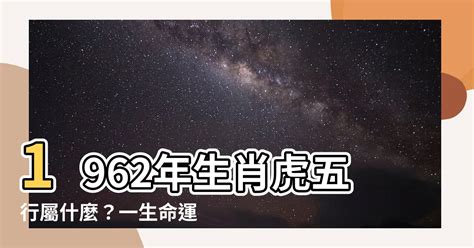 1962年生肖虎五行屬什麼？一生命運